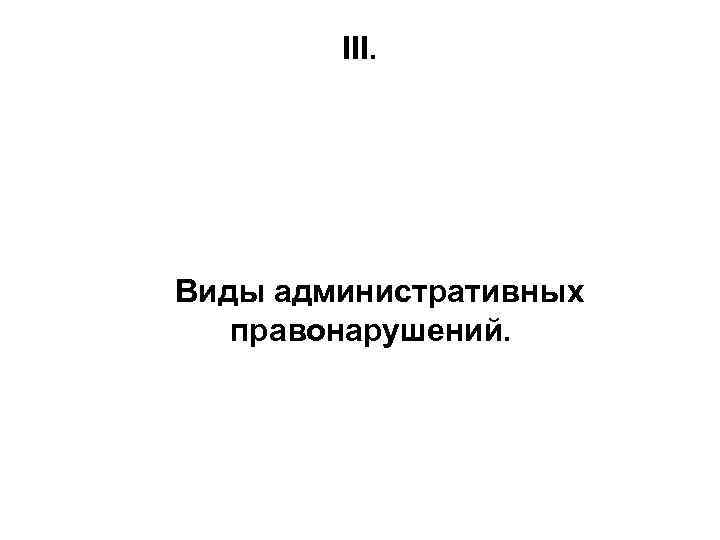 III.

Виды административных правонарушений.